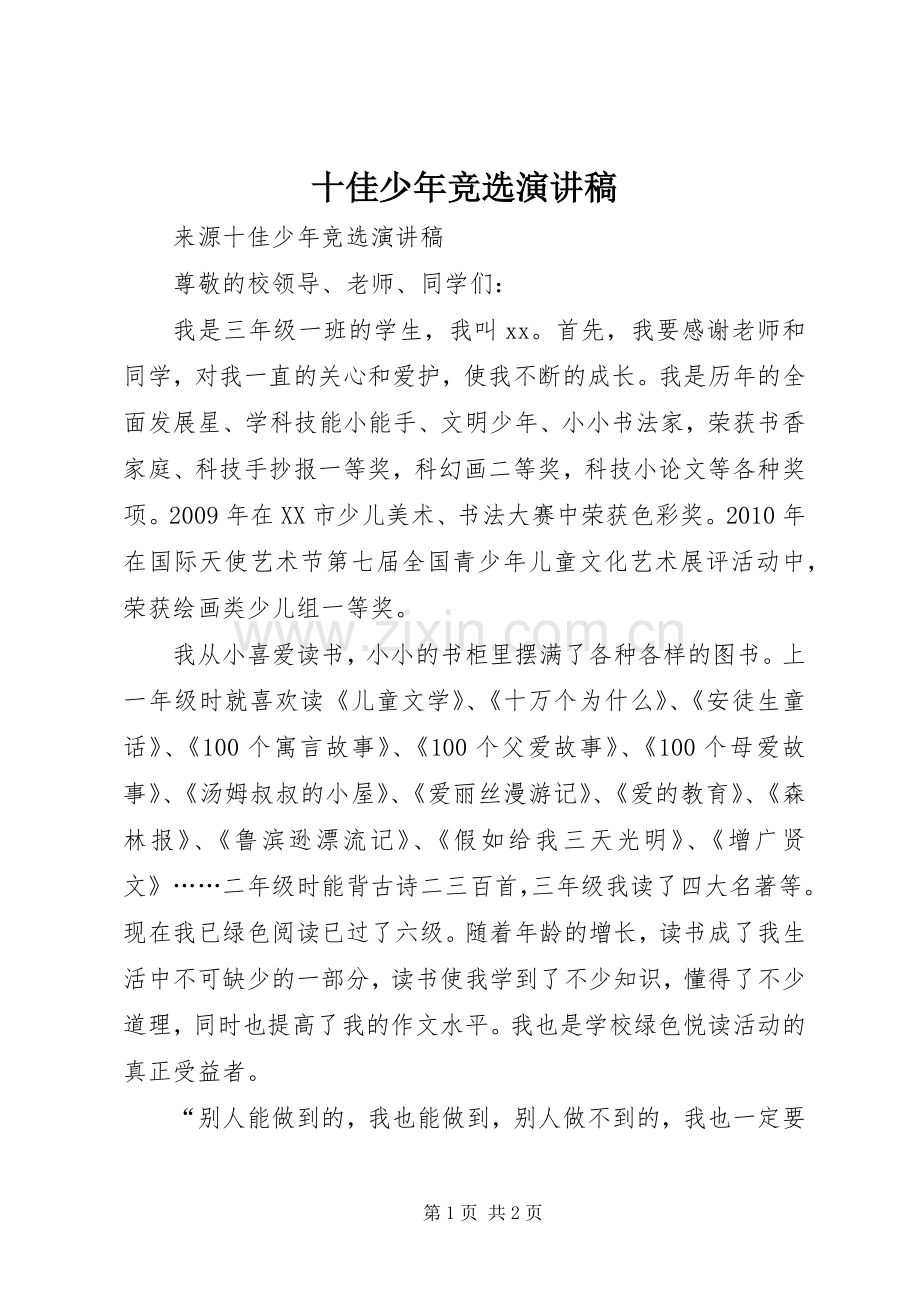 十佳少年竞选演讲稿

来源十佳少年竞选演讲稿

尊敬的校领导、老师、同学们：

我是三年级一班的学生，我叫xx。首先，我要感谢老师和同学，对我一直的关心和爱护，使我不断的成长。我是历年的全面发展星、学科技能小能手、文明少年、小小书法家，荣获书香家庭、科技手抄报一等奖，科幻画二等奖，科技小论文等各种奖项。2009年在XX市少儿美术、书法大赛中荣获色彩奖。2010年在国际天使艺术节第七届全国青少年儿童文化艺术展评活动中，荣获绘画类少儿组一等奖。

我从小喜爱读书，小小的书柜里摆满了各种各样的图书。上一年级时就喜欢读《儿童文学》、《十万个为什么》、《安徒生童话》、《100个寓言故事》、《100个父爱故事》、《100个母爱故事》、《汤姆叔叔的小屋》、《爱丽丝漫游记》、《爱的教育》、《森林报》、《鲁滨逊漂流记》、《假如给我三天光明》、《增广贤文》……二年级时能背古诗二三百首,三年级我读了四大名著等。现在我已绿色阅读已过了六级。随着年龄的增长，读书成了我生活中不可缺少的一部分，读书使我学到了不少知识，懂得了不少道理，同时也提高了我的作文水平。我也是学校绿色悦读活动的真正受益者。

“别人能做到的，我也能做到，别人做不到的，我也一定要

第1页 共2页

www.zixin.com.cn